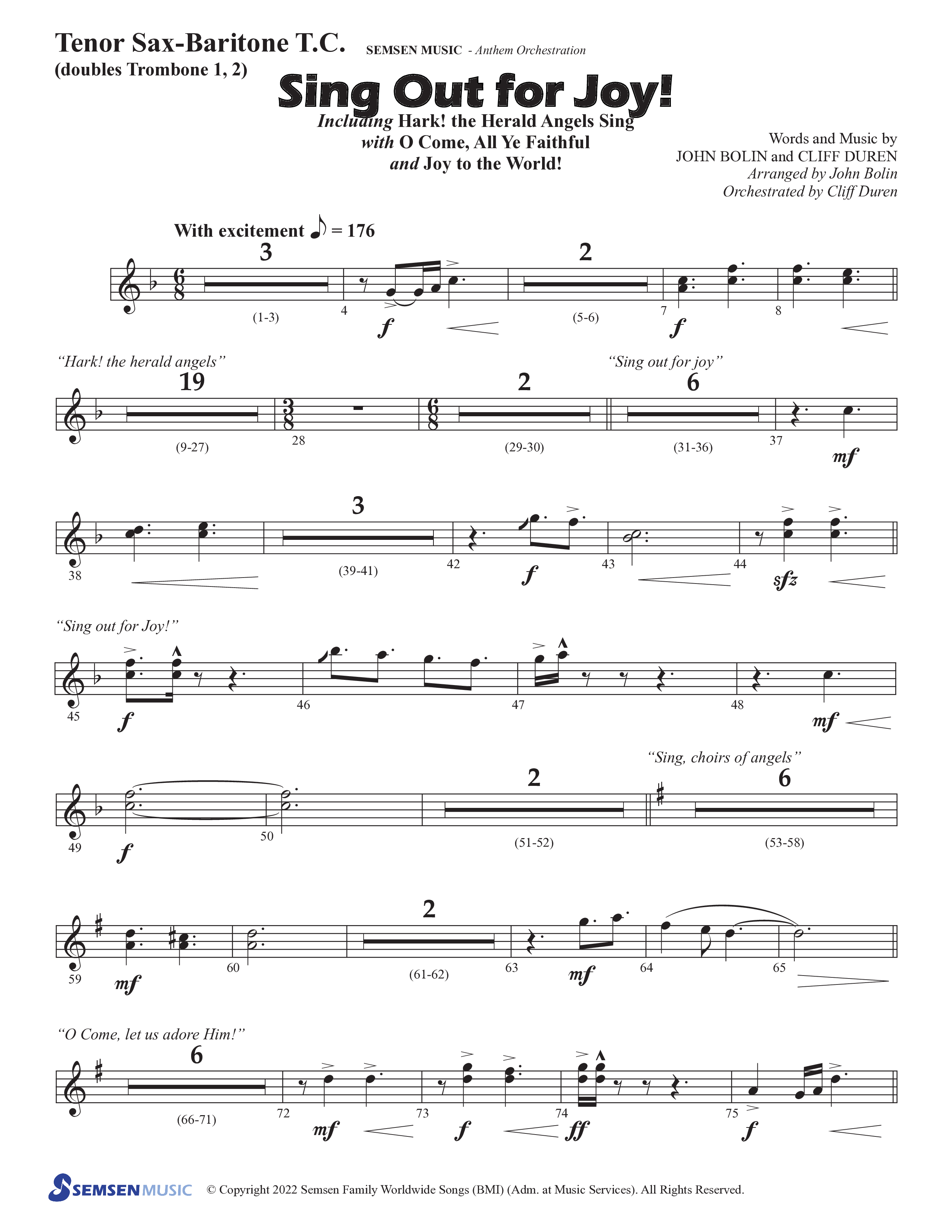 Tenor Sax-Baritone T.C.
(doubles Trombone 1, 2)

SEMSEN MUSIC - Anthem Orchestration

Sing Out for Joy!

Including Hark! the Herald Angels Sing
with O Come, All Ye Faithful
and Joy to the World!

Words and Music by
JOHN BOLIN and CLIFF DUREN
Arranged by John Bolin
Orchestrated by Cliff Duren

With excitement ♪ = 176

3 (1-3) 4 f 2 (5-6) 7 f 8

"Hark! the herald angels"
19 (9-27) 28 2 (29-30) "Sing out for joy" 6 (31-36) 37 mf

38 3 (39-41) 42 f 43 44 sfz

"Sing out for Joy!"
45 f 46 47 48 mf

49 f 50 2 (51-52) "Sing, choirs of angels" 6 (53-58)

59 mf 60 2 (61-62) 63 mf 64 65

"O Come, let us adore Him!"
6 (66-71) 72 mf 73 f 74 ff 75 f

SEMSEN MUSIC © Copyright 2022 Semsen Family Worldwide Songs (BMI) (Adm. at Music Services). All Rights Reserved.